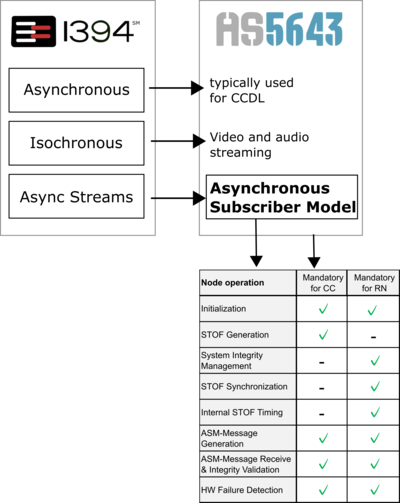 1394 SM

Asynchronous

Isochronous

Async Streams

AS5643

typically used for CCDL

Video and audio streaming

Asynchronous Subscriber Model

| Node operation | Mandatory for CC | Mandatory for RN |
|---|---|---|
| Initialization | ✓ | ✓ |
| STOF Generation | ✓ | - |
| System Integrity Management | - | ✓ |
| STOF Synchronization | - | ✓ |
| Internal STOF Timing | - | ✓ |
| ASM-Message Generation | ✓ | ✓ |
| ASM-Message Receive & Integrity Validation | ✓ | ✓ |
| HW Failure Detection | ✓ | ✓ |